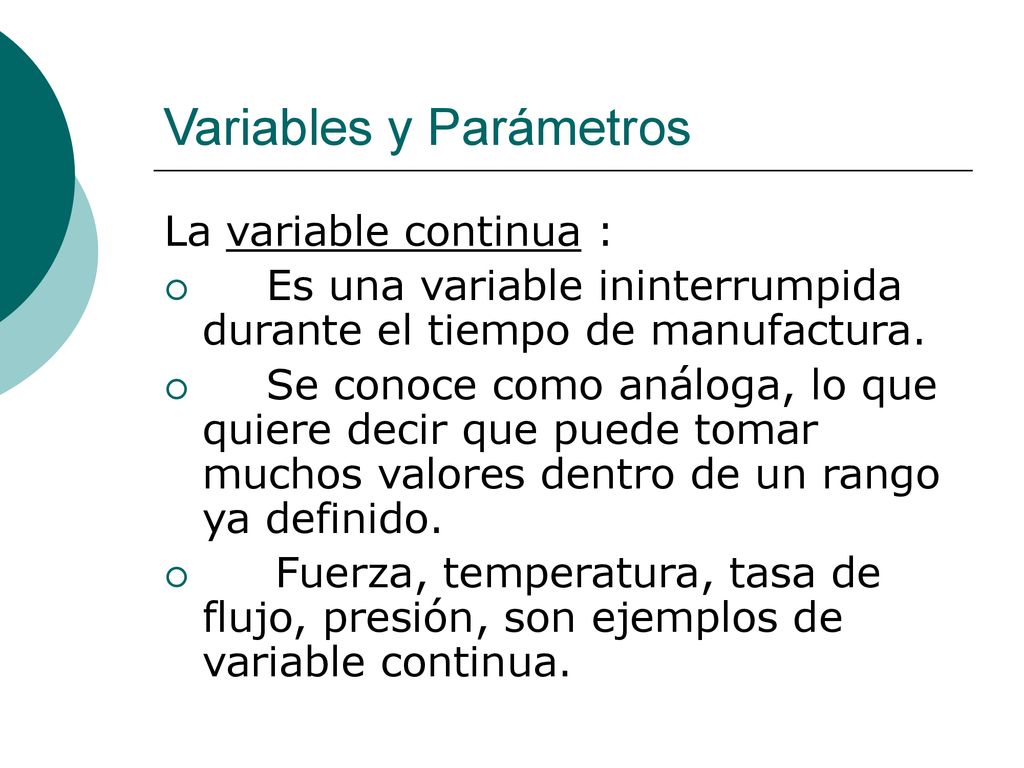 Variables y Parámetros

La variable continua :

Es una variable ininterrumpida durante el tiempo de manufactura.

Se conoce como análoga, lo que quiere decir que puede tomar muchos valores dentro de un rango ya definido.

Fuerza, temperatura, tasa de flujo, presión, son ejemplos de variable continua.